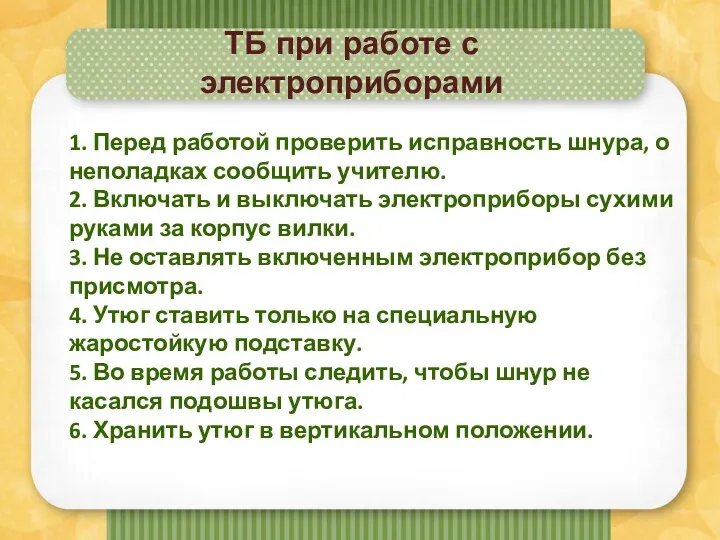 ТБ при работе с электроприборами

1. Перед работой проверить исправность шнура, о неполадках сообщить учителю.
2. Включать и выключать электроприборы сухими руками за корпус вилки.
3. Не оставлять включенным электроприбор без присмотра.
4. Утюг ставить только на специальную жаростойкую подставку.
5. Во время работы следить, чтобы шнур не касался подошвы утюга.
6. Хранить утюг в вертикальном положении.